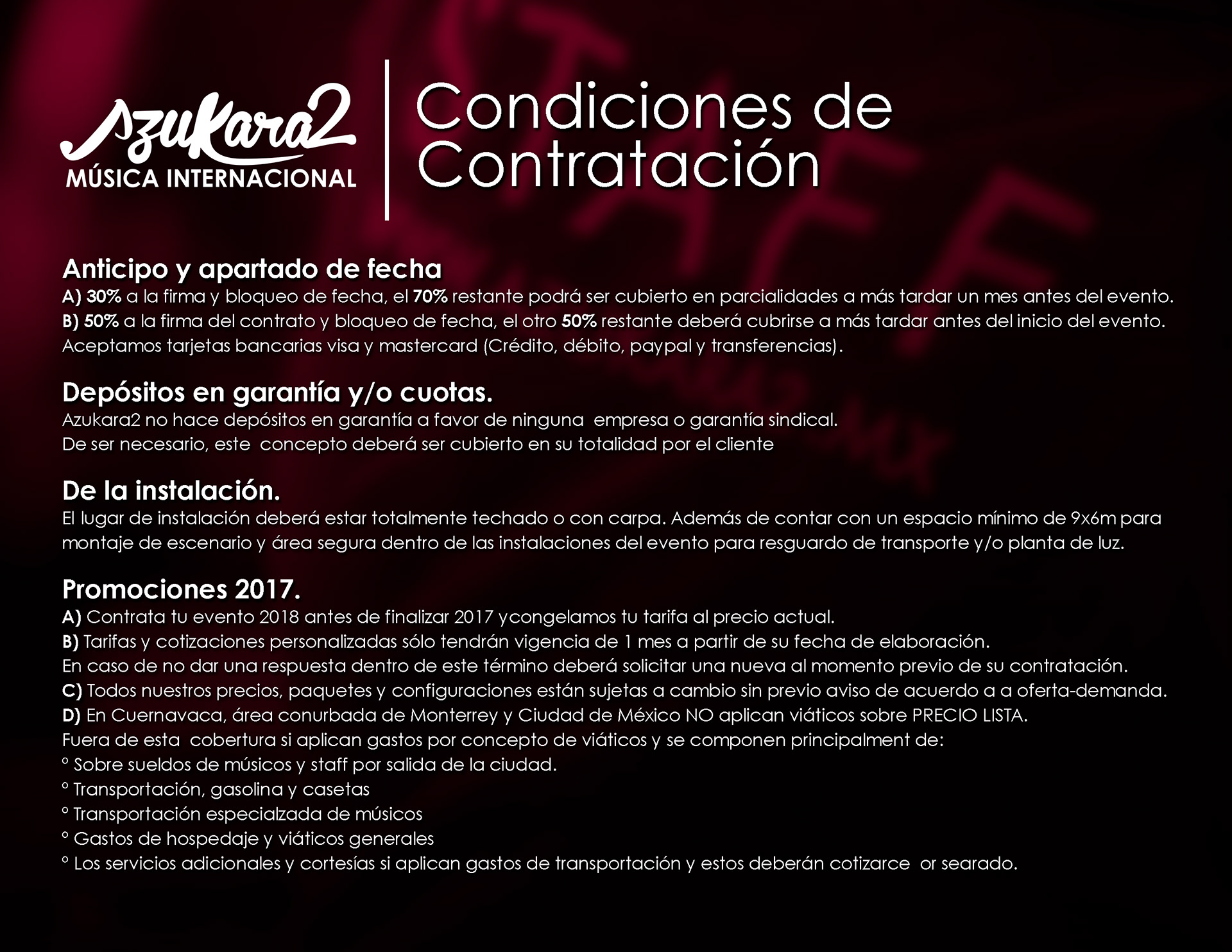 Azukara2
MÚSICA INTERNACIONAL

Condiciones de Contratación

Anticipo y apartado de fecha
A) 30% a la firma y bloqueo de fecha, el 70% restante podrá ser cubierto en parcialidades a más tardar un mes antes del evento.
B) 50% a la firma del contrato y bloqueo de fecha, el otro 50% restante deberá cubrirse a más tardar antes del inicio del evento.
Aceptamos tarjetas bancarias visa y mastercard (Crédito, débito, paypal y transferencias).

Depósitos en garantía y/o cuotas.
Azukara2 no hace depósitos en garantía a favor de ninguna empresa o garantía sindical.
De ser necesario, este concepto deberá ser cubierto en su totalidad por el cliente

De la instalación.
El lugar de instalación deberá estar totalmente techado o con carpa. Además de contar con un espacio mínimo de 9x6m para montaje de escenario y área segura dentro de las instalaciones del evento para resguardo de transporte y/o planta de luz.

Promociones 2017.
A) Contrata tu evento 2018 antes de finalizar 2017 ycongelamos tu tarifa al precio actual.
B) Tarifas y cotizaciones personalizadas sólo tendrán vigencia de 1 mes a partir de su fecha de elaboración.
En caso de no dar una respuesta dentro de este término deberá solicitar una nueva al momento previo de su contratación.
C) Todos nuestros precios, paquetes y configuraciones están sujetas a cambio sin previo aviso de acuerdo a a oferta-demanda.
D) En Cuernavaca, área conurbada de Monterrey y Ciudad de México NO aplican viáticos sobre PRECIO LISTA.
Fuera de esta cobertura si aplican gastos por concepto de viáticos y se componen principalment de:
° Sobre sueldos de músicos y staff por salida de la ciudad.
° Transportación, gasolina y casetas
° Transportación especialzada de músicos
° Gastos de hospedaje y viáticos generales
° Los servicios adicionales y cortesías si aplican gastos de transportación y estos deberán cotizarce or searado.